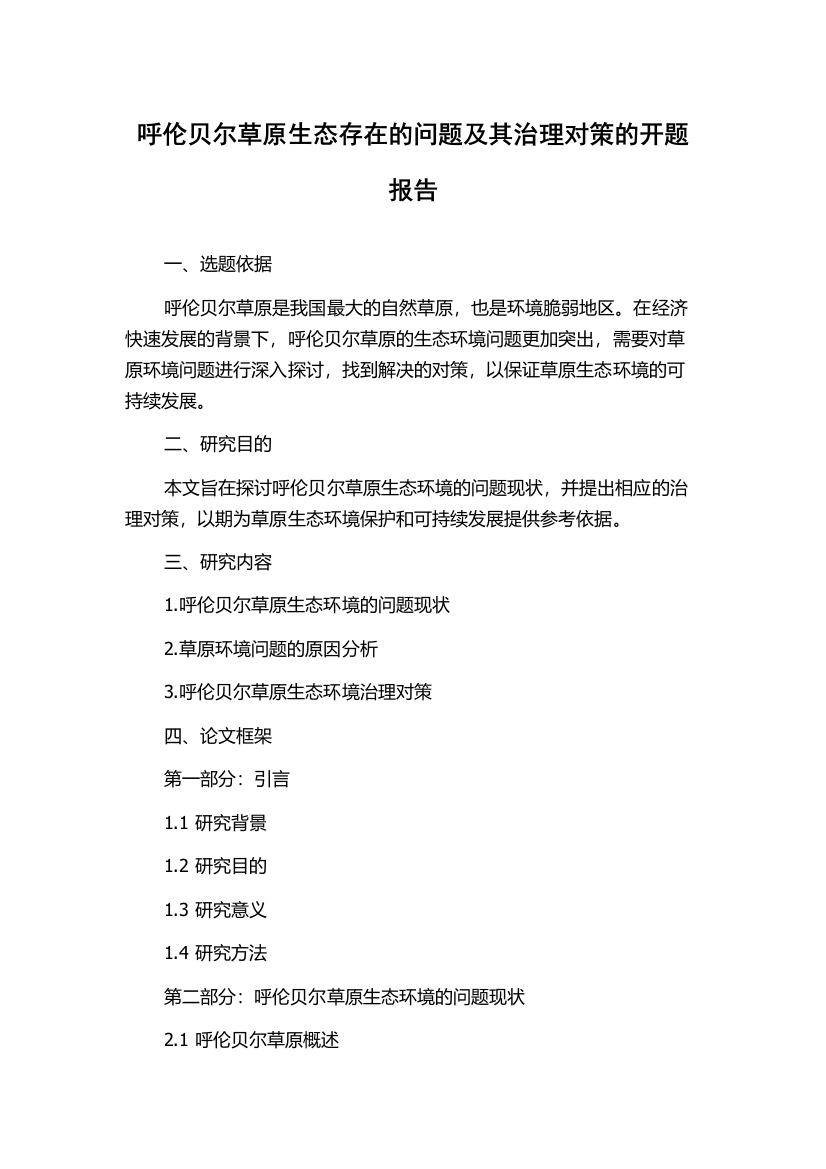 呼伦贝尔草原生态存在的问题及其治理对策的开题报告

一、选题依据

呼伦贝尔草原是我国最大的自然草原，也是环境脆弱地区。在经济快速发展的背景下，呼伦贝尔草原的生态环境问题更加突出，需要对草原环境问题进行深入探讨，找到解决的对策，以保证草原生态环境的可持续发展。

二、研究目的

本文旨在探讨呼伦贝尔草原生态环境的问题现状，并提出相应的治理对策，以期为草原生态环境保护和可持续发展提供参考依据。

三、研究内容

1.呼伦贝尔草原生态环境的问题现状

2.草原环境问题的原因分析

3.呼伦贝尔草原生态环境治理对策

四、论文框架

第一部分：引言

1.1 研究背景

1.2 研究目的

1.3 研究意义

1.4 研究方法

第二部分：呼伦贝尔草原生态环境的问题现状

2.1 呼伦贝尔草原概述